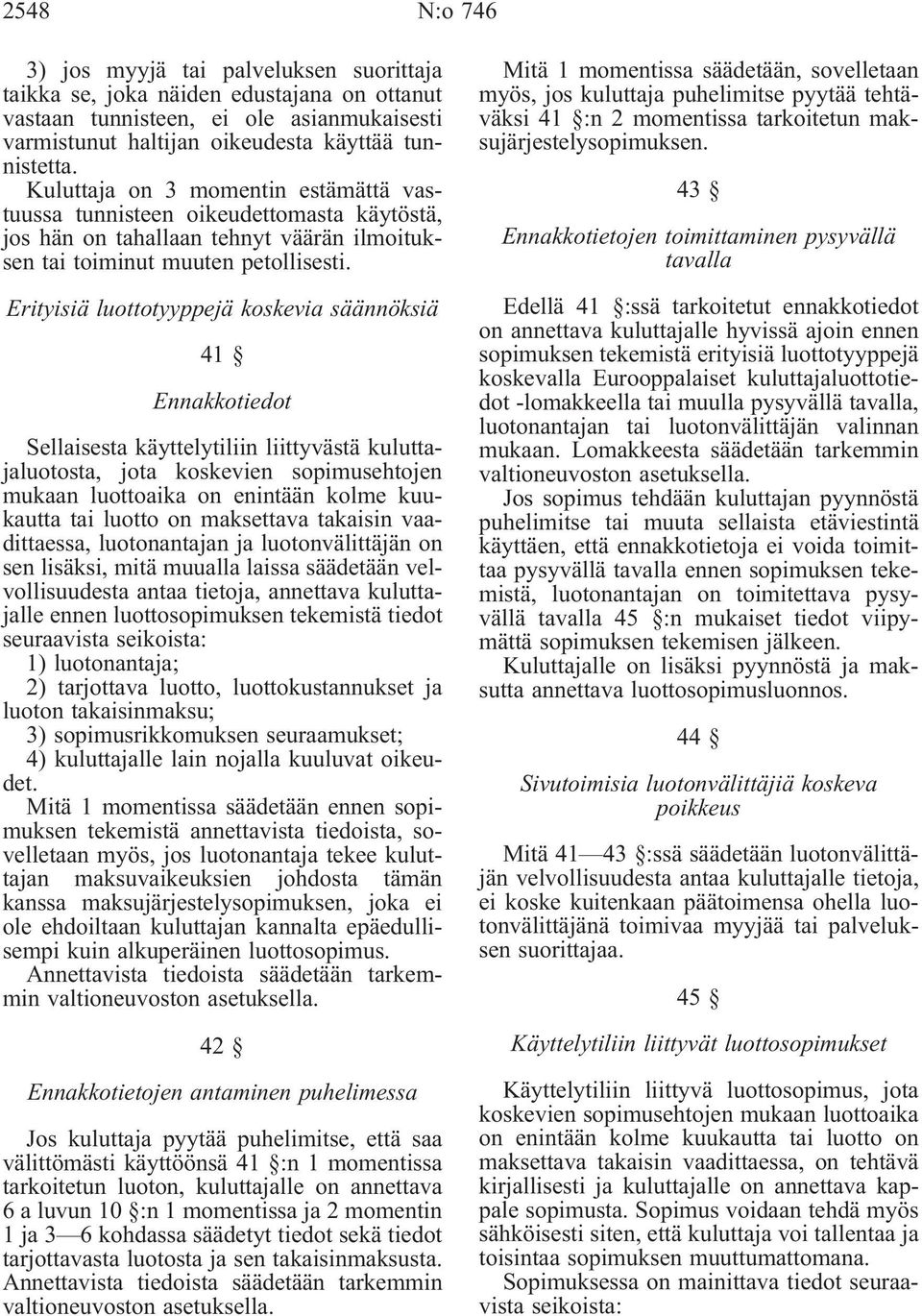 2548 N:o 746

3) jos myyjä tai palveluksen suorittaja taikka se, joka näiden edustajana on ottanut vastaan tunnisteen, ei ole asianmukaisesti varmistunut haltijan oikeudesta käyttää tunnistetta.

Kuluttaja on 3 momentin estämättä vastuussa tunnisteen oikeudettomasta käytöstä, jos hän on tahallaan tehnyt väärän ilmoituksen tai toiminut muuten petollisesti.

Erityisiä luottotyyppejä koskevia säännöksiä

41 §

Ennakkotiedot

Sellaisesta käyttelytiliin liittyvästä kuluttajaluotosta, jota koskevien sopimusehtojen mukaan luottoaika on enintään kolme kuukautta tai luotto on maksettava takaisin vaadittaessa, luotonantajan ja luotonvälittäjän on sen lisäksi, mitä muualla laissa säädetään velvollisuudesta antaa tietoja, annettava kuluttajalle ennen luottosopimuksen tekemistä tiedot seuraavista seikoista:

1) luotonantaja;

2) tarjottava luotto, luottokustannukset ja luoton takaisinmaksu;

3) sopimusrikkomuksen seuraamukset;

4) kuluttajalle lain nojalla kuuluvat oikeudet.

Mitä 1 momentissa säädetään ennen sopimuksen tekemistä annettavista tiedoista, sovelletaan myös, jos luotonantaja tekee kuluttajan maksuvaikeuksien johdosta tämän kanssa maksujärjestelysopimuksen, joka ei ole ehdoiltaan kuluttajan kannalta epäedullisempi kuin alkuperäinen luottosopimus.

Annettavista tiedoista säädetään tarkemmin valtioneuvoston asetuksella.

42 §

Ennakkotietojen antaminen puhelimessa

Jos kuluttaja pyytää puhelimitse, että saa välittömästi käyttöönsä 41 §:n 1 momentissa tarkoitetun luoton, kuluttajalle on annettava 6 a luvun 10 §:n 1 momentissa ja 2 momentin 1 ja 3—6 kohdassa säädetyt tiedot sekä tiedot tarjottavasta luotosta ja sen takaisinmaksusta. Annettavista tiedoista säädetään tarkemmin valtioneuvoston asetuksella.

Mitä 1 momentissa säädetään, sovelletaan myös, jos kuluttaja puhelimitse pyytää tehtäväksi 41 §:n 2 momentissa tarkoitetun maksujärjestelysopimuksen.

43 §

Ennakkotietojen toimittaminen pysyvällä tavalla

Edellä 41 §:ssä tarkoitetut ennakkotiedot on annettava kuluttajalle hyvissä ajoin ennen sopimuksen tekemistä erityisiä luottotyyppejä koskevalla Eurooppalaiset kuluttajaluottotiedot -lomakkeella tai muulla pysyvällä tavalla, luotonantajan tai luotonvälittäjän valinnan mukaan. Lomakkeesta säädetään tarkemmin valtioneuvoston asetuksella.

Jos sopimus tehdään kuluttajan pyynnöstä puhelimitse tai muuta sellaista etäviestintä käyttäen, että ennakkotietoja ei voida toimittaa pysyvällä tavalla ennen sopimuksen tekemistä, luotonantajan on toimitettava pysyvällä tavalla 45 §:n mukaiset tiedot viipymättä sopimuksen tekemisen jälkeen.

Kuluttajalle on lisäksi pyynnöstä ja maksutta annettava luottosopimusluonnos.

44 §

Sivutoimisia luotonvälittäjiä koskeva poikkeus

Mitä 41—43 §:ssä säädetään luotonvälittäjän velvollisuudesta antaa kuluttajalle tietoja, ei koske kuitenkaan päätoimensa ohella luotonvälittäjänä toimivaa myyjää tai palveluksen suorittajaa.

45 §

Käyttelytiliin liittyvät luottosopimukset

Käyttelytiliin liittyvä luottosopimus, jota koskevien sopimusehtojen mukaan luottoaika on enintään kolme kuukautta tai luotto on maksettava takaisin vaadittaessa, on tehtävä kirjallisesti ja kuluttajalle on annettava kappale sopimusta. Sopimus voidaan tehdä myös sähköisesti siten, että kuluttaja voi tallentaa ja toisintaa sopimuksen muuttumattomana.

Sopimuksessa on mainittava tiedot seuraavista seikoista: